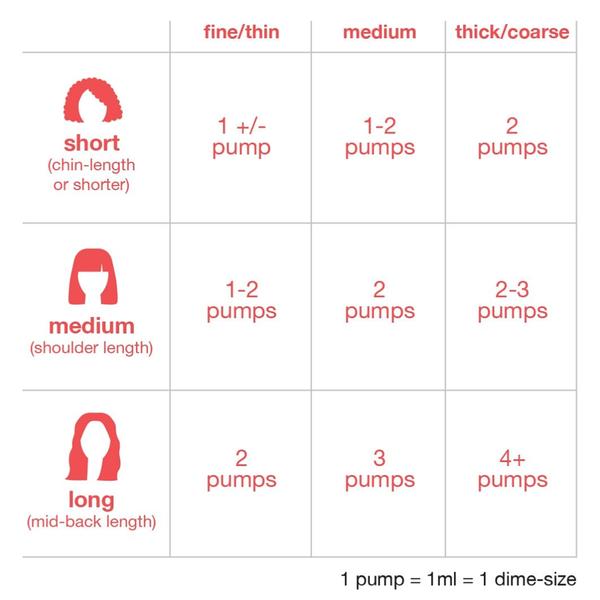 | | fine/thin | medium | thick/coarse |
|---|---|---|---|
| short (chin-length or shorter) | 1 +/- pump | 1-2 pumps | 2 pumps |
| medium (shoulder length) | 1-2 pumps | 2 pumps | 2-3 pumps |
| long (mid-back length) | 2 pumps | 3 pumps | 4+ pumps |

1 pump = 1ml = 1 dime-size